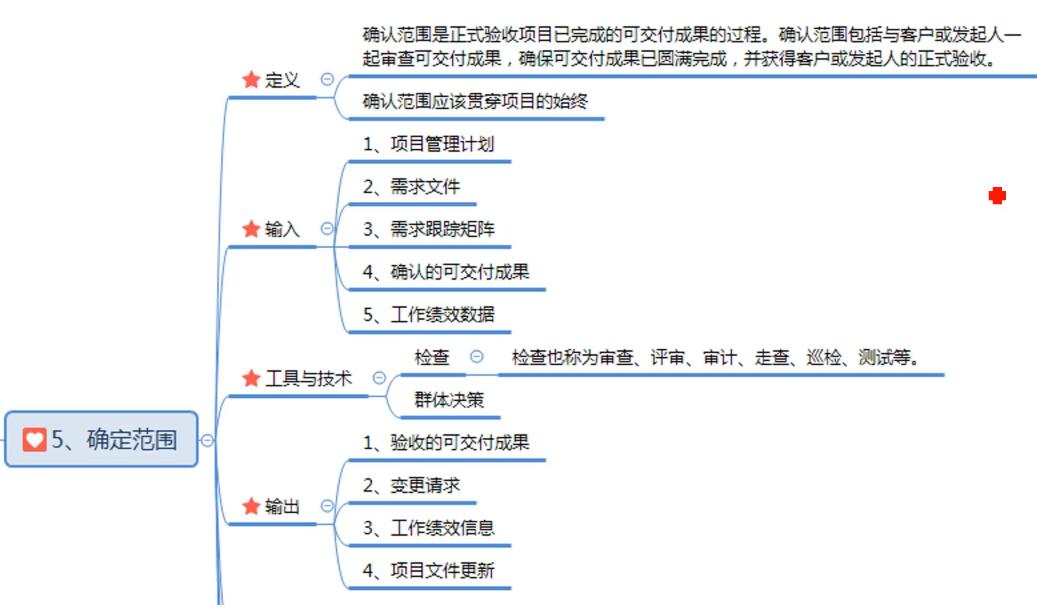 5、确定范围

定义

确认范围是正式验收项目已完成的可交付成果的过程。确认范围包括与客户或发起人一起审查可交付成果，确保可交付成果已圆满完成，并获得客户或发起人的正式验收。

确认范围应该贯穿项目的始终

输入

1、项目管理计划

2、需求文件

3、需求跟踪矩阵

4、确认的可交付成果

5、工作绩效数据

工具与技术

检查

检查也称为审查、评审、审计、走查、巡检、测试等。

群体决策

输出

1、验收的可交付成果

2、变更请求

3、工作绩效信息

4、项目文件更新